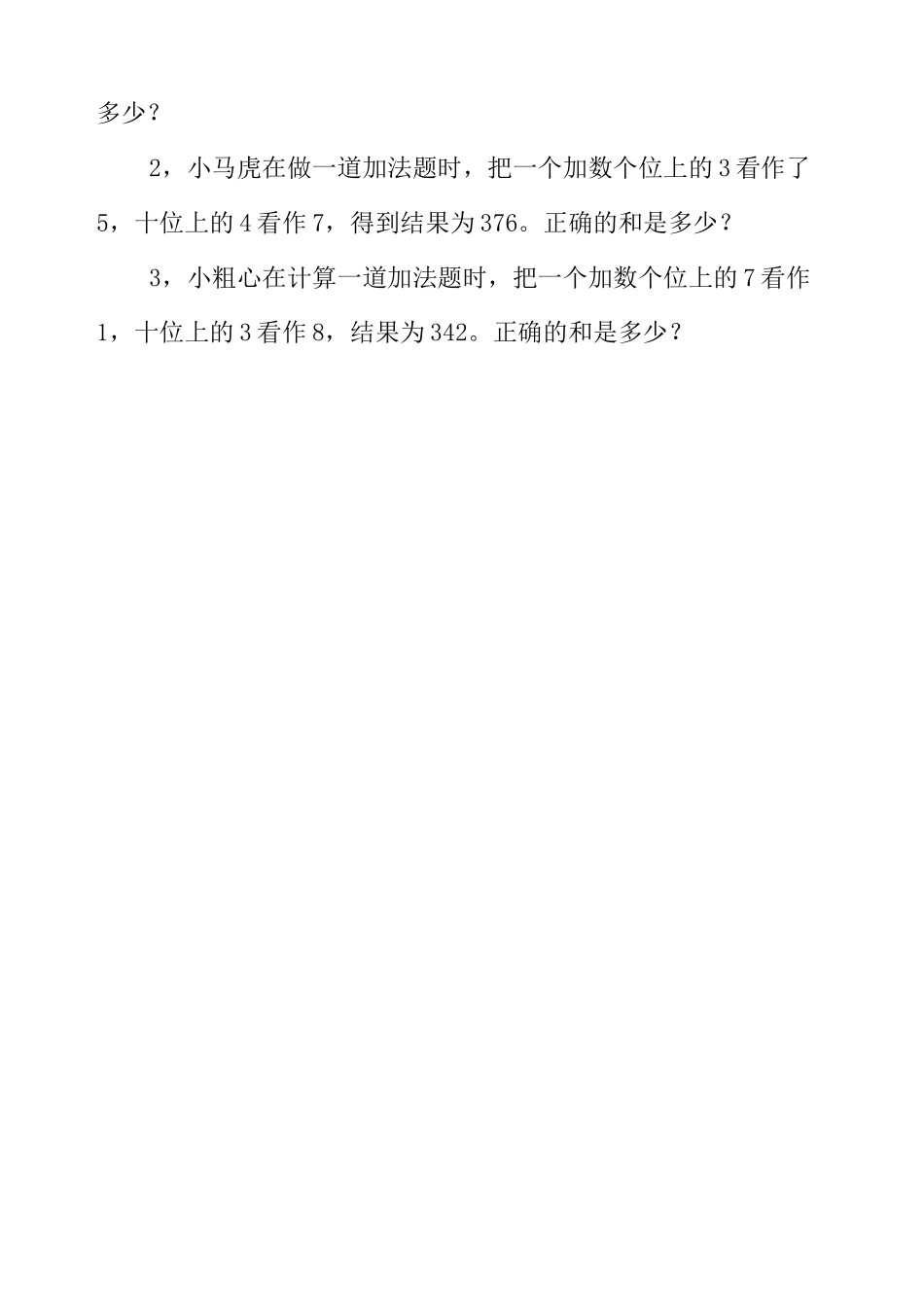 多少？

2，小马虎在做一道加法题时，把一个加数个位上的3看作了5，十位上的4看作7，得到结果为376。正确的和是多少？

3，小粗心在计算一道加法题时，把一个加数个位上的7看作1，十位上的3看作8，结果为342。正确的和是多少？